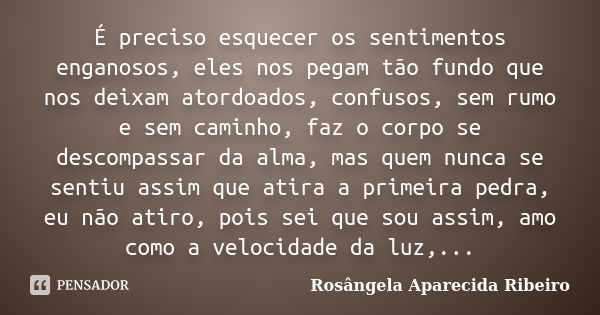 É preciso esquecer os sentimentos enganosos, eles nos pegam tão fundo que nos deixam atordoados, confusos, sem rumo e sem caminho, faz o corpo se descompassar da alma, mas quem nunca se sentiu assim que atira a primeira pedra, eu não atiro, pois sei que sou assim, amo como a velocidade da luz,...

PENSADOR

Rosângela Aparecida Ribeiro